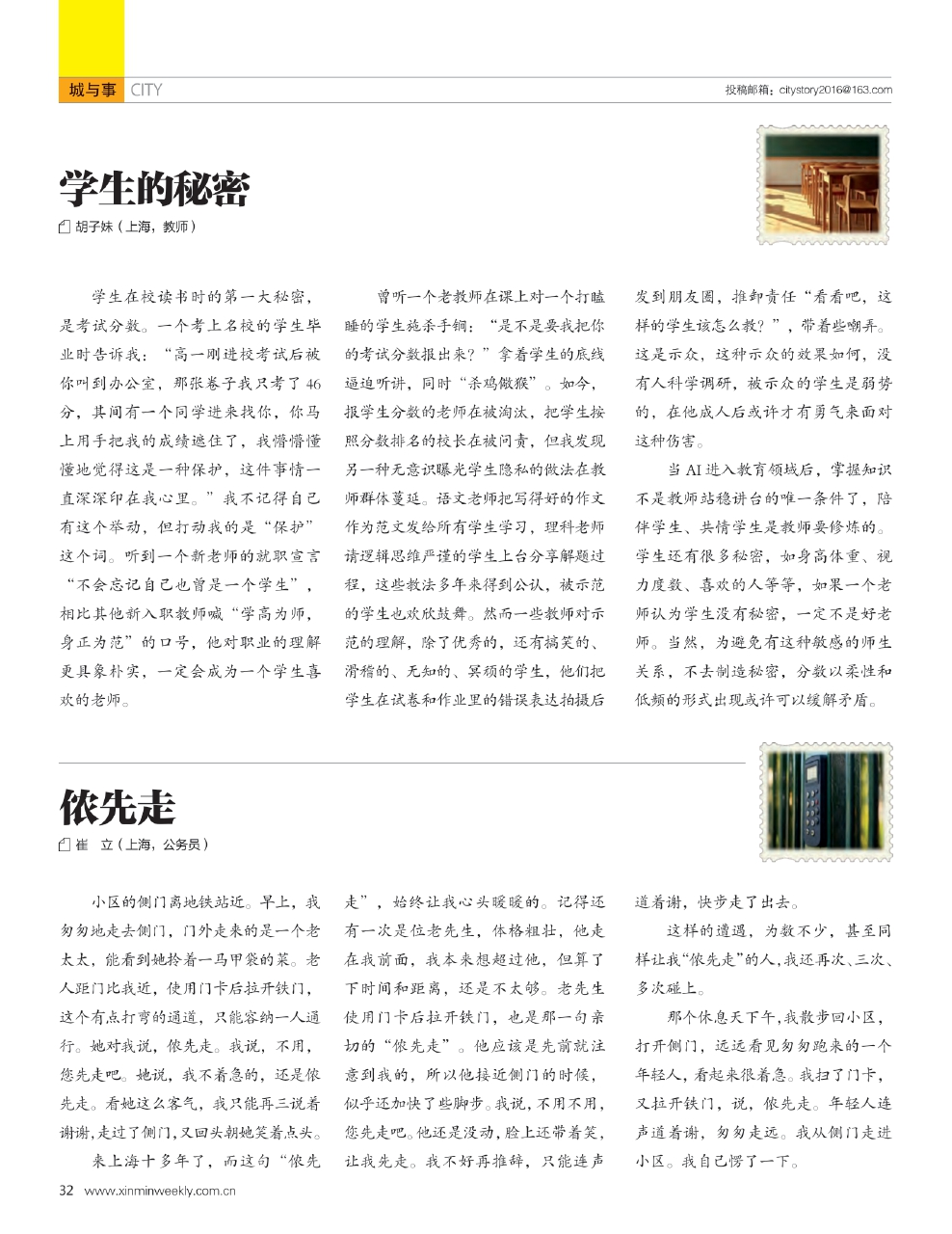 城与事 CITY

投稿邮箱：citystory2016@163.com

学生的秘密

胡子妹（上海，教师）

学生在校读书时的第一大秘密，是考试分数。一个考上名校的学生毕业时告诉我：“高一刚进校考试后被你叫到办公室，那张卷子我只考了46分，其间有一个同学进来找你，你马上用手把我的成绩遮住了，我懵懵懂懂地觉得这是一种保护，这件事情一直深深印在我心里。”我不记得自己有这个举动，但打动我的是“保护”这个词。听到一个新老师的就职宣言“不会忘记自己也曾是一个学生”，相比其他新入职教师喊“学高为师，身正为范”的口号，他对职业的理解更具象朴实，一定会成为一个学生喜欢的老师。

曾听一个老教师在课上对一个打瞌睡的学生施杀手锏：“是不是要我把你的考试分数报出来？”拿着学生的底线逼迫听讲，同时“杀鸡儆猴”。如今，报学生分数的老师在被淘汰，把学生按照分数排名的校长在被问责，但我发现另一种无意识曝光学生隐私的做法在教师群体蔓延。语文老师把写得好的作文作为范文发给所有学生学习，理科老师请逻辑思维严谨的学生上台分享解题过程，这些教法多年来得到公认，被示范的学生也欢欣鼓舞。然而一些教师对示范的理解，除了优秀的，还有搞笑的、滑稽的、无知的、冥顽的学生，他们把学生在试卷和作业里的错误表达拍摄后发到朋友圈，推卸责任“看看吧，这样的学生该怎么教？”，带着些嘲弄。这是示众，这种示众的效果如何，没有人科学调研，被示众的学生是弱势的，在他成人后或许才有勇气来面对这种伤害。

当AI进入教育领域后，掌握知识不是教师站稳讲台的唯一条件了，陪伴学生、共情学生是教师要修炼的。学生还有很多秘密，如身高体重、视力度数、喜欢的人等等，如果一个老师认为学生没有秘密，一定不是好老师。当然，为避免有这种敏感的师生关系，不去制造秘密，分数以柔性和低频的形式出现或许可以缓解矛盾。

侬先走

崔 立（上海，公务员）

小区的侧门离地铁站近。早上，我匆匆地走去侧门，门外走来的是一个老太太，能看到她拎着一马甲袋的菜。老人距门比我近，使用门卡后拉开铁门，这个有点打弯的通道，只能容纳一人通行。她对我说，侬先走。我说，不用，您先走吧。她说，我不着急的，还是侬先走。看她这么客气，我只能再三说着谢谢，走过了侧门，又回头朝她笑着点头。

来上海十多年了，而这句“侬先走”，始终让我心头暖暖的。记得还有一次是位老先生，体格粗壮，他走在我前面，我本来想超过他，但算了下时间和距离，还是不太够。老先生使用门卡后拉开铁门，也是那一句亲切的“侬先走”。他应该是先前就注意到我的，所以他接近侧门的时候，似乎还加快了些脚步。我说，不用不用，您先走吧。他还是没动，脸上还带着笑，让我先走。我不好再推辞，只能连声道着谢，快步走了出去。

这样的遭遇，为数不少，甚至同样让我“侬先走”的人，我还再次、三次、多次碰上。

那个休息天下午，我散步回小区，打开侧门，远远看见匆匆跑来的一个年轻人，看起来很着急。我扫了门卡，又拉开铁门，说，侬先走。年轻人连声道着谢，匆匆走远。我从侧门走进小区。我自己愣了一下。

32 www.xinminweekly.com.cn